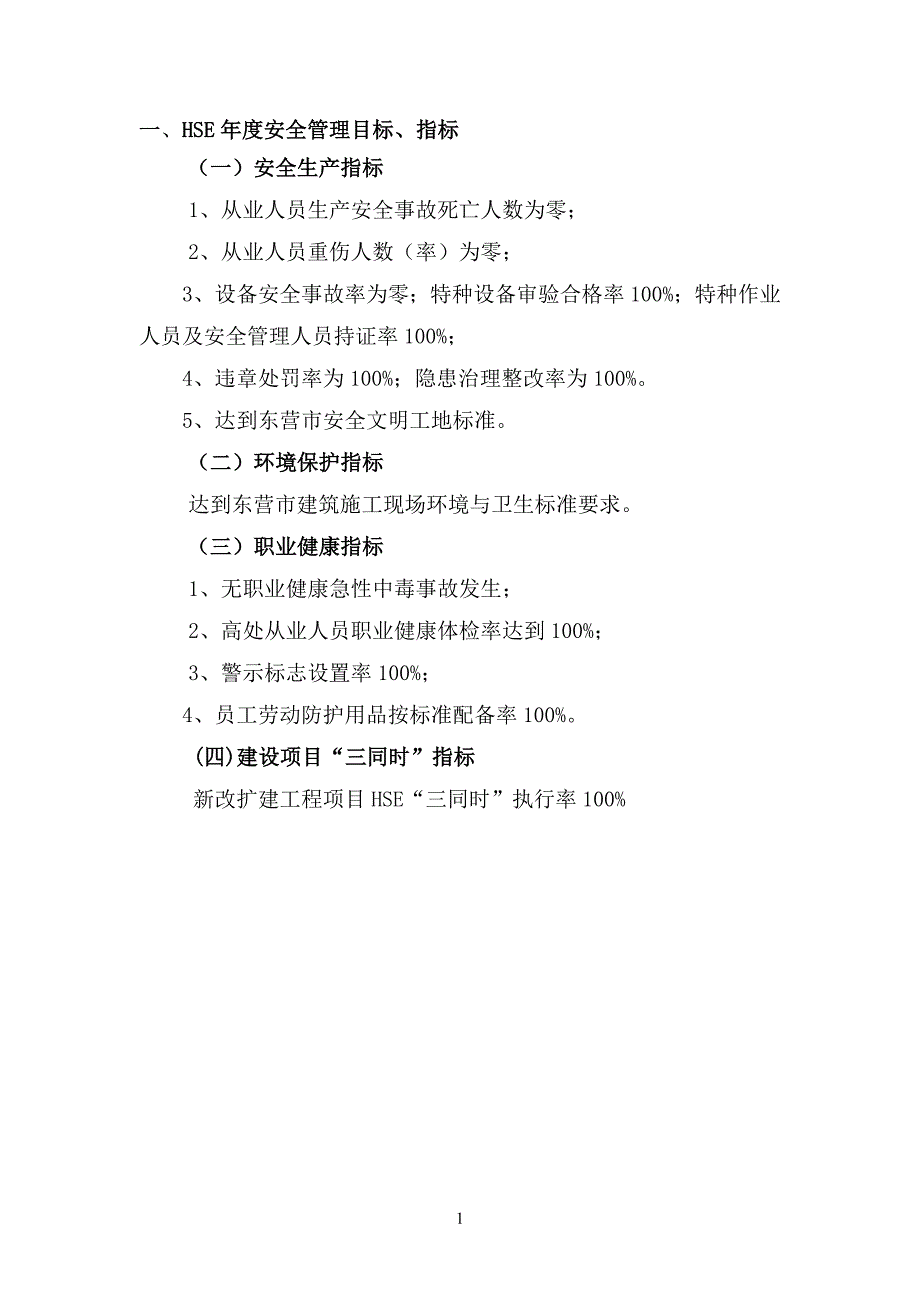 一、HSE 年度安全管理目标、指标

（一）安全生产指标

1、从业人员生产安全事故死亡人数为零；

2、从业人员重伤人数（率）为零；

3、设备安全事故率为零；特种设备审验合格率 100%；特种作业人员及安全管理人员持证率 100%；

4、违章处罚率为 100%；隐患治理整改率为 100%。

5、达到东营市安全文明工地标准。

（二）环境保护指标

达到东营市建筑施工现场环境与卫生标准要求。

（三）职业健康指标

1、无职业健康急性中毒事故发生；

2、高处从业人员职业健康体检率达到 100%；

3、警示标志设置率 100%；

4、员工劳动防护用品按标准配备率 100%。

(四)建设项目“三同时”指标

新改扩建工程项目 HSE“三同时”执行率 100%

1